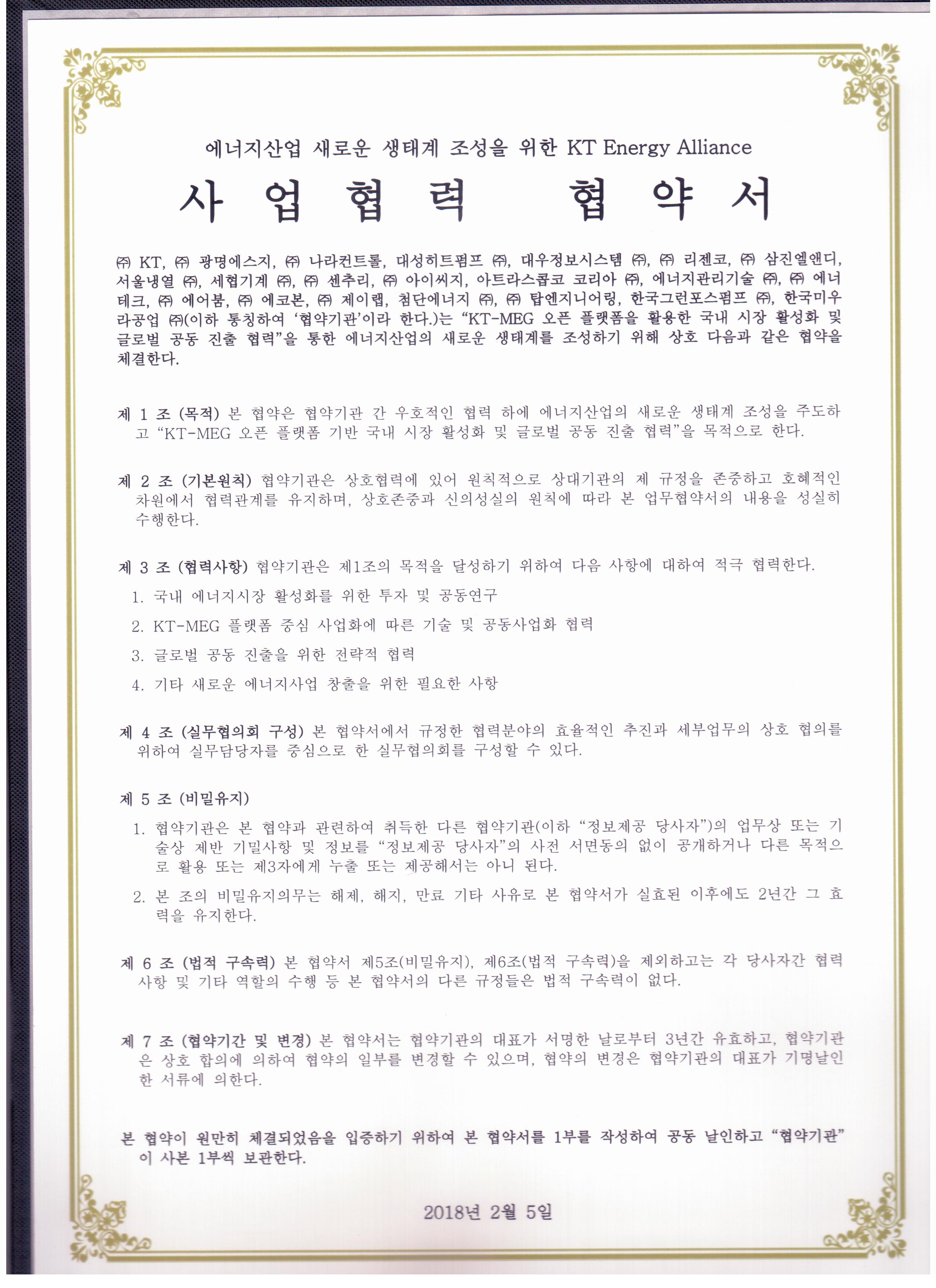 에너지산업 새로운 생태계 조성을 위한 KT Energy Alliance

사 업 협 력 협 약 서

㈜ KT, ㈜ 광명에스지, ㈜ 나라컨트롤, 대성히트펌프 ㈜, 대우정보시스템 ㈜, ㈜ 리젠코, ㈜ 삼진엘앤디, 서울냉열 ㈜, 세협기계 ㈜, ㈜ 센추리, ㈜ 아이씨지, 아트라스콥코 코리아 ㈜, 에너지관리기술 ㈜, ㈜ 에너테크, ㈜ 에어붐, ㈜ 에코본, ㈜ 제이랩, 첨단에너지 ㈜, ㈜ 탑엔지니어링, 한국그런포스펌프 ㈜, 한국미우라공업 ㈜(이하 통칭하여 '협약기관'이라 한다.)는 "KT-MEG 오픈 플랫폼을 활용한 국내 시장 활성화 및 글로벌 공동 진출 협력"을 통한 에너지산업의 새로운 생태계를 조성하기 위해 상호 다음과 같은 협약을 체결한다.

제 1 조 (목적) 본 협약은 협약기관 간 우호적인 협력 하에 에너지산업의 새로운 생태계 조성을 주도하고 "KT-MEG 오픈 플랫폼 기반 국내 시장 활성화 및 글로벌 공동 진출 협력"을 목적으로 한다.

제 2 조 (기본원칙) 협약기관은 상호협력에 있어 원칙적으로 상대기관의 제 규정을 존중하고 호혜적인 차원에서 협력관계를 유지하며, 상호존중과 신의성실의 원칙에 따라 본 업무협약서의 내용을 성실히 수행한다.

제 3 조 (협력사항) 협약기관은 제1조의 목적을 달성하기 위하여 다음 사항에 대하여 적극 협력한다.
1. 국내 에너지시장 활성화를 위한 투자 및 공동연구
2. KT-MEG 플랫폼 중심 사업화에 따른 기술 및 공동사업화 협력
3. 글로벌 공동 진출을 위한 전략적 협력
4. 기타 새로운 에너지사업 창출을 위한 필요한 사항

제 4 조 (실무협의회 구성) 본 협약서에서 규정한 협력분야의 효율적인 추진과 세부업무의 상호 협의를 위하여 실무담당자를 중심으로 한 실무협의회를 구성할 수 있다.

제 5 조 (비밀유지)
1. 협약기관은 본 협약과 관련하여 취득한 다른 협약기관(이하 "정보제공 당사자")의 업무상 또는 기술상 제반 기밀사항 및 정보를 "정보제공 당사자"의 사전 서면동의 없이 공개하거나 다른 목적으로 활용 또는 제3자에게 누출 또는 제공해서는 아니 된다.
2. 본 조의 비밀유지의무는 해제, 해지, 만료 기타 사유로 본 협약서가 실효된 이후에도 2년간 그 효력을 유지한다.

제 6 조 (법적 구속력) 본 협약서 제5조(비밀유지), 제6조(법적 구속력)을 제외하고는 각 당사자간 협력사항 및 기타 역할의 수행 등 본 협약서의 다른 규정들은 법적 구속력이 없다.

제 7 조 (협약기간 및 변경) 본 협약서는 협약기관의 대표가 서명한 날로부터 3년간 유효하고, 협약기관은 상호 합의에 의하여 협약의 일부를 변경할 수 있으며, 협약의 변경은 협약기관의 대표가 기명날인한 서류에 의한다.

본 협약이 원만히 체결되었음을 입증하기 위하여 본 협약서를 1부를 작성하여 공동 날인하고 "협약기관"이 사본 1부씩 보관한다.

2018년 2월 5일